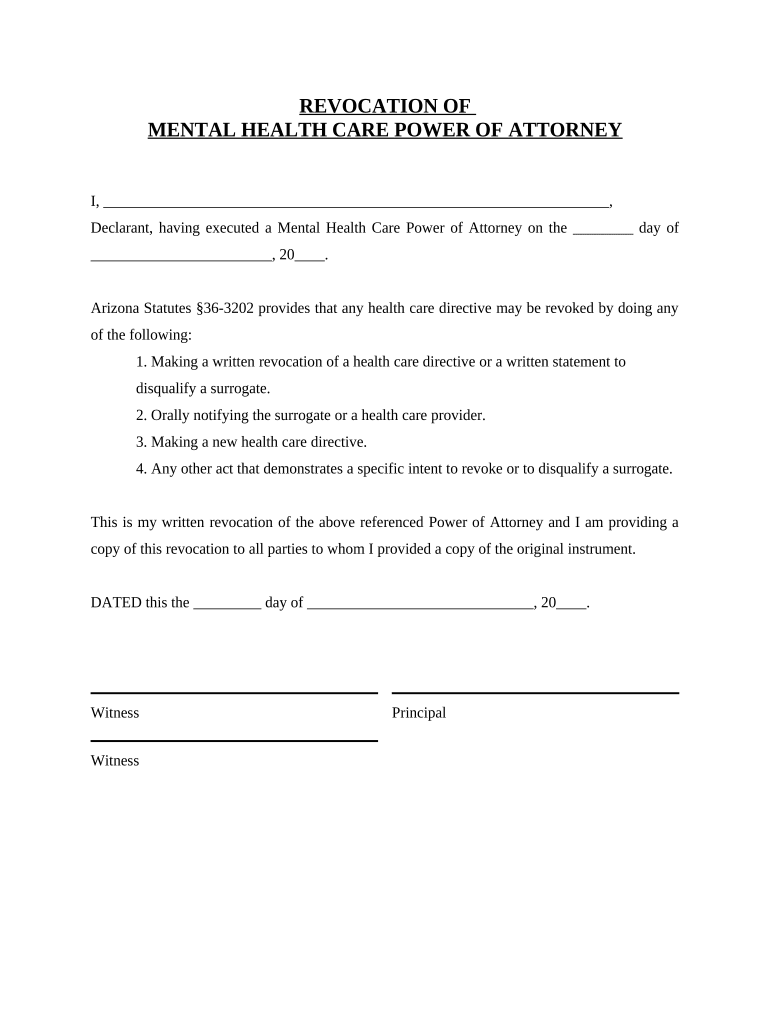 REVOCATION OF
MENTAL HEALTH CARE POWER OF ATTORNEY

I, ___________________________________________________________________, Declarant, having executed a Mental Health Care Power of Attorney on the ________ day of ________________________, 20____.

Arizona Statutes §36-3202 provides that any health care directive may be revoked by doing any of the following:
1. Making a written revocation of a health care directive or a written statement to disqualify a surrogate.
2. Orally notifying the surrogate or a health care provider.
3. Making a new health care directive.
4. Any other act that demonstrates a specific intent to revoke or to disqualify a surrogate.

This is my written revocation of the above referenced Power of Attorney and I am providing a copy of this revocation to all parties to whom I provided a copy of the original instrument.

DATED this the _________ day of ______________________________, 20____.

Witness

Principal

Witness